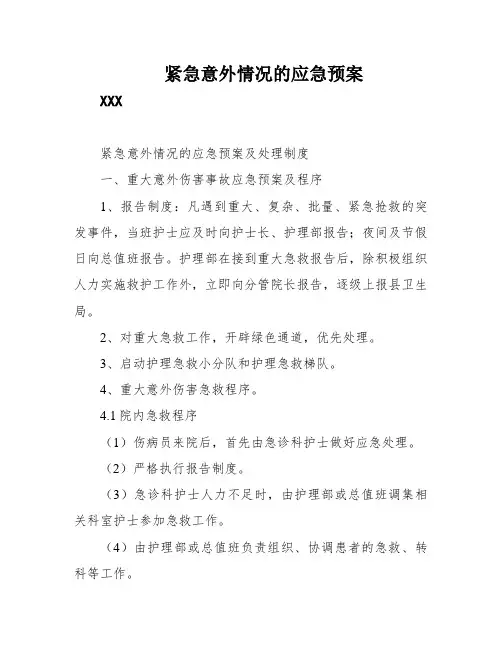 紧急意外情况的应急预案

XXX

紧急意外情况的应急预案及处理制度

一、重大意外伤害事故应急预案及程序

1、报告制度：凡遇到重大、复杂、批量、紧急抢救的突发事件，当班护士应及时向护士长、护理部报告；夜间及节假日向总值班报告。护理部在接到重大急救报告后，除积极组织人力实施救护工作外，立即向分管院长报告，逐级上报县卫生局。

2、对重大急救工作，开辟绿色通道，优先处理。

3、启动护理急救小分队和护理急救梯队。

4、重大意外伤害急救程序。

4.1 院内急救程序

（1）伤病员来院后，首先由急诊科护士做好应急处理。

（2）严格执行报告制度。

（3）急诊科护士人力不足时，由护理部或总值班调集相关科室护士参加急救工作。

（4）由护理部或总值班负责组织、协调患者的急救、转科等工作。